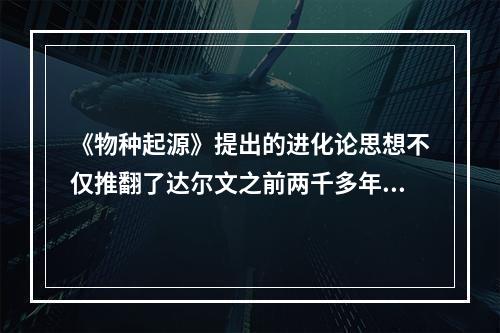 《物种起源》提出的进化论思想不仅推翻了达尔文之前两千多年...